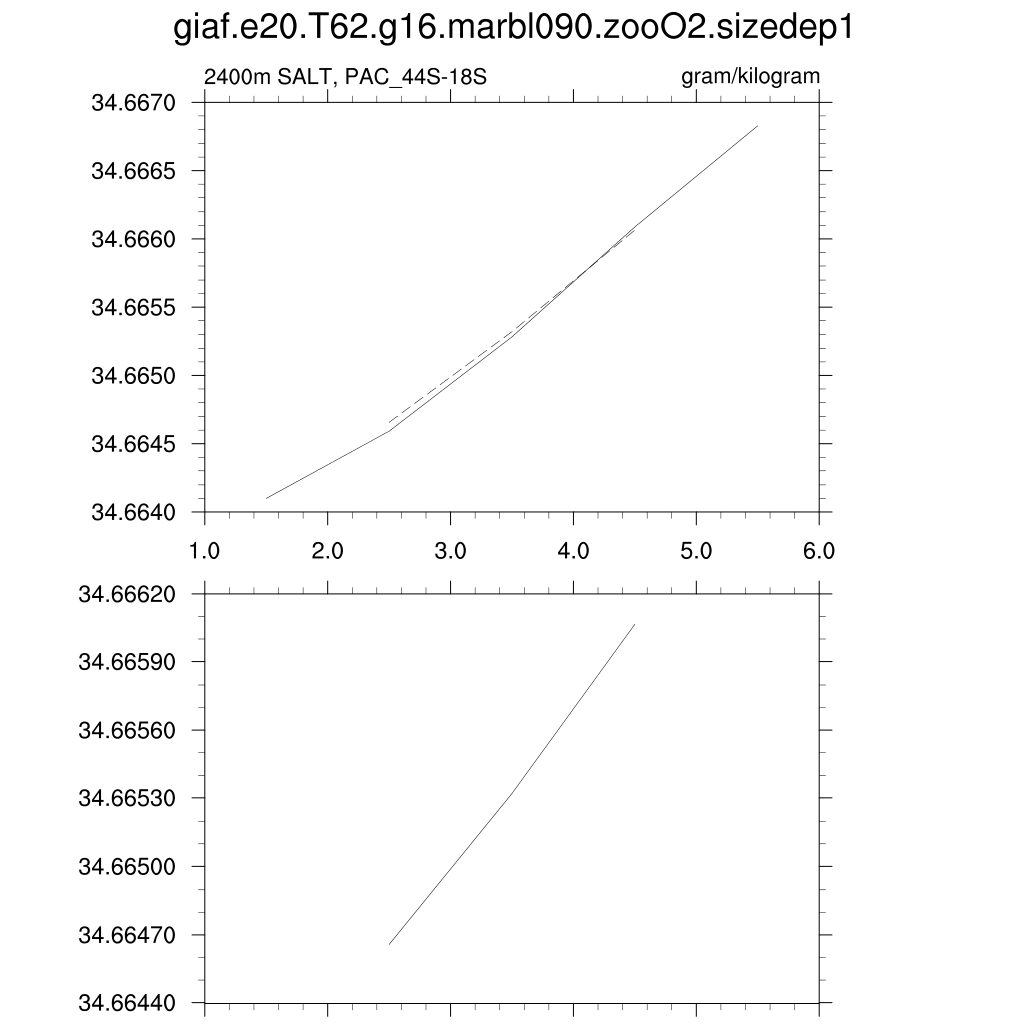 giaf.e20.T62.g16.marbl090.zooO2.sizedep1

2400m SALT, PAC_44S-18S

gram/kilogram

34.6670
34.6665
34.6660
34.6655
34.6650
34.6645
34.6640

1.0
2.0
3.0
4.0
5.0
6.0

34.66620
34.66590
34.66560
34.66530
34.66500
34.66470
34.66440